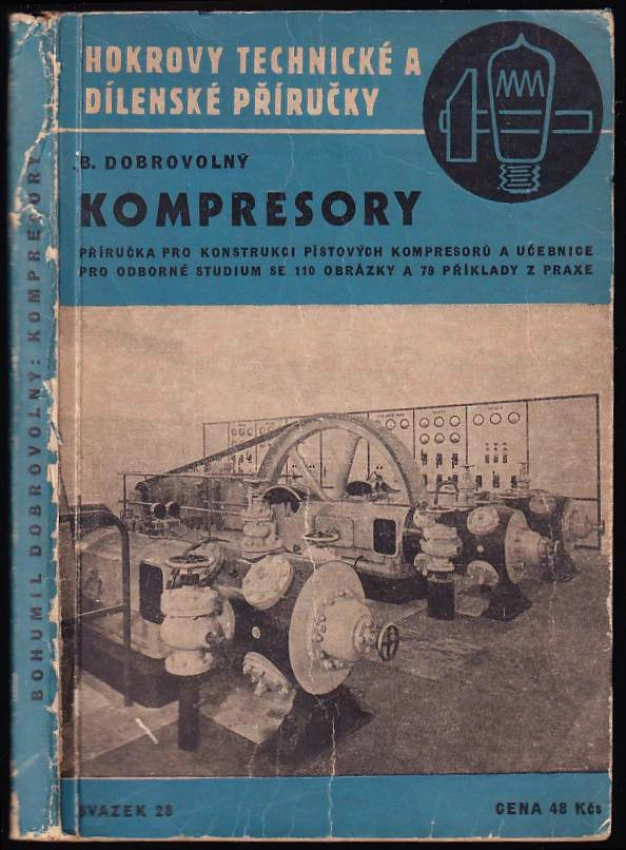 HOKROVY TECHNICKÉ A DÍLENSKÉ PŘÍRUČKY

B. DOBROVOLNÝ

KOMPRESORY

PŘÍRUČKA PRO KONSTRUKCI PÍSTOVÝCH KOMPRESORŮ A UČEBNICE PRO ODBORNÉ STUDIUM SE 110 OBRÁZKY A 79 PŘÍKLADY Z PRAXE

SVAZEK 28

CENA 48 Kčs

BOHUMIL DOBROVOLNÝ: KOMPRESORY